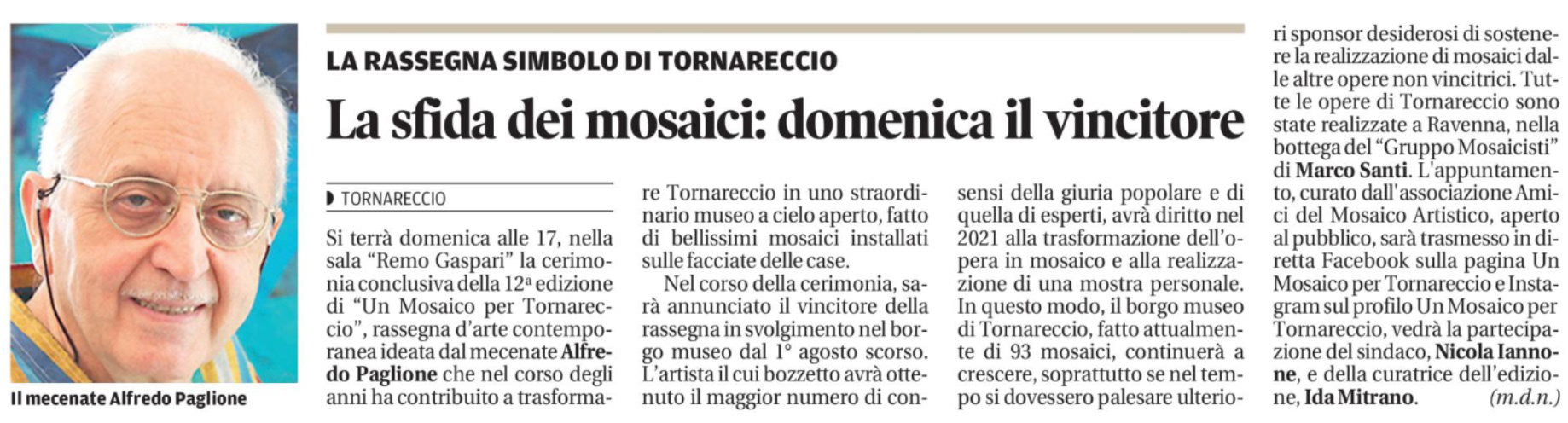 Il mecenate Alfredo Paglione

LA RASSEGNA SIMBOLO DI TORNARECCIO

La sfida dei mosaici: domenica il vincitore

TORNARECCIO

Si terrà domenica alle 17, nella sala "Remo Gaspari" la cerimonia conclusiva della 12ª edizione di "Un Mosaico per Tornareccio", rassegna d'arte contemporanea ideata dal mecenate Alfredo Paglione che nel corso degli anni ha contribuito a trasformare Tornareccio in uno straordinario museo a cielo aperto, fatto di bellissimi mosaici installati sulle facciate delle case.

Nel corso della cerimonia, sarà annunciato il vincitore della rassegna in svolgimento nel borgo museo dal 1° agosto scorso. L'artista il cui bozzetto avrà ottenuto il maggior numero di consensi della giuria popolare e di quella di esperti, avrà diritto nel 2021 alla trasformazione dell'opera in mosaico e alla realizzazione di una mostra personale. In questo modo, il borgo museo di Tornareccio, fatto attualmente di 93 mosaici, continuerà a crescere, soprattutto se nel tempo si dovessero palesare ulteriori sponsor desiderosi di sostenere la realizzazione di mosaici dalle altre opere non vincitrici. Tutte le opere di Tornareccio sono state realizzate a Ravenna, nella bottega del "Gruppo Mosaicisti" di Marco Santi. L'appuntamento, curato dall'associazione Amici del Mosaico Artistico, aperto al pubblico, sarà trasmesso in diretta Facebook sulla pagina Un Mosaico per Tornareccio e Instagram sul profilo Un Mosaico per Tornareccio, vedrà la partecipazione del sindaco, Nicola Iannone, e della curatrice dell'edizione, Ida Mitrano. (m.d.n.)